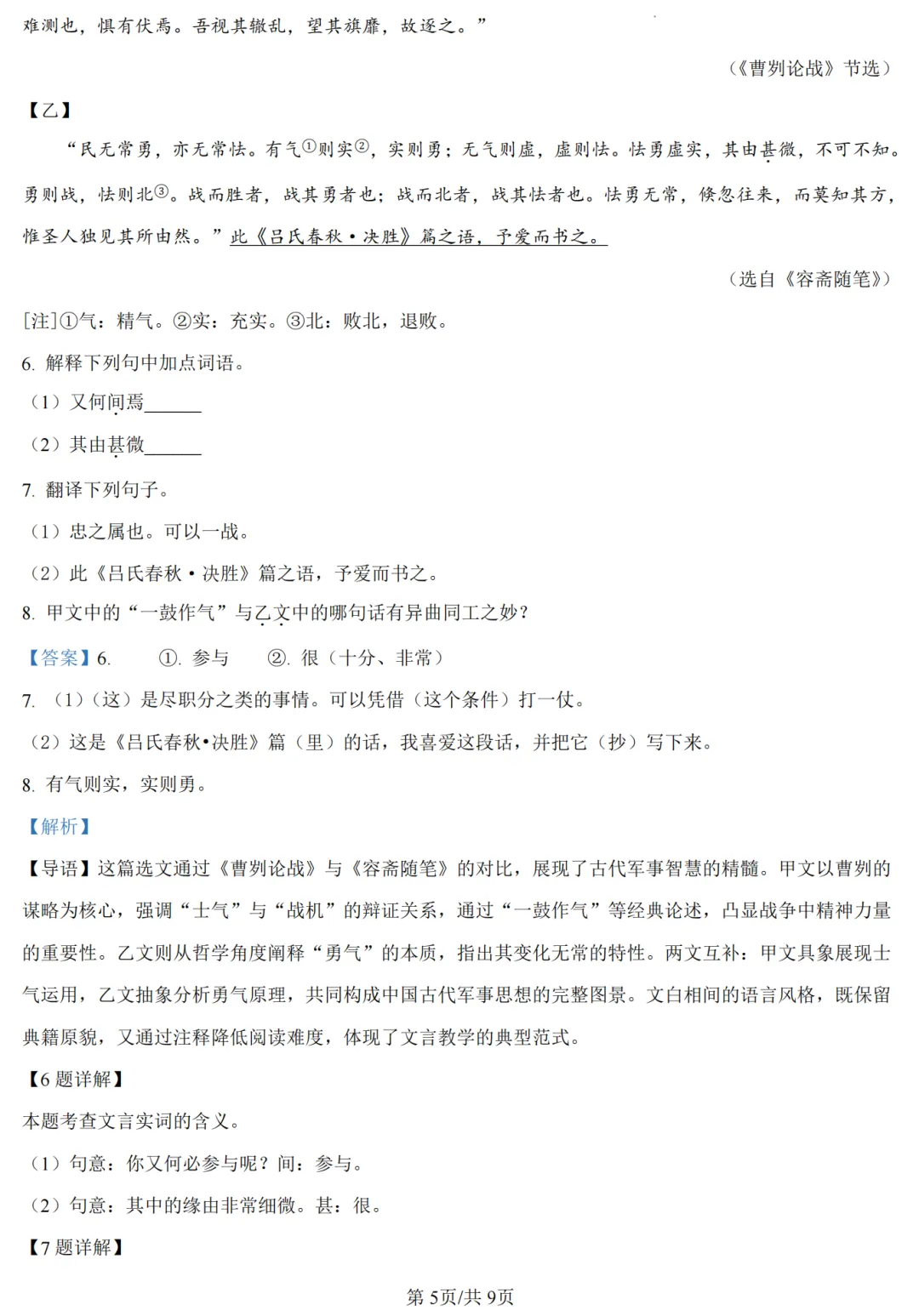 难测也，惧有伏焉。吾视其辙乱，望其旗靡，故逐之。”

（《曹刿论战》节选）

【乙】

“民无常勇，亦无常怯。有气①则实②，实则勇；无气则虚，虚则怯。怯勇虚实，其由甚微，不可不知。勇则战，怯则北③。战而胜者，战其勇者也；战而北者，战其怯者也。怯勇无常，倏忽往来，而莫知其方，惟圣人独见其所由然。”此《吕氏春秋·决胜》篇之语，予爱而书之。

（选自《容斋随笔》）

[注]①气：精气。②实：充实。③北：败北，退败。

6. 解释下列句中加点词语。

（1）又何间焉______

（2）其由甚微______

7. 翻译下列句子。

（1）忠之属也。可以一战。

（2）此《吕氏春秋·决胜》篇之语，予爱而书之。

8. 甲文中的“一鼓作气”与乙文中的哪句话有异曲同工之妙？

【答案】6. ①. 参与 ②. 很（十分、非常）

7. （1）（这）是尽职分之类的事情。可以凭借（这个条件）打一仗。

（2）这是《吕氏春秋•决胜》篇（里）的话，我喜爱这段话，并把它（抄）写下来。

8. 有气则实，实则勇。

【解析】

【导语】这篇选文通过《曹刿论战》与《容斋随笔》的对比，展现了古代军事智慧的精髓。甲文以曹刿的谋略为核心，强调“士气”与“战机”的辩证关系，通过“一鼓作气”等经典论述，凸显战争中精神力量的重要性。乙文则从哲学角度阐释“勇气”的本质，指出其变化无常的特性。两文互补：甲文具象展现士气运用，乙文抽象分析勇气原理，共同构成中国古代军事思想的完整图景。文白相间的语言风格，既保留典籍原貌，又通过注释降低阅读难度，体现了文言教学的典型范式。

【6题详解】

本题考查文言实词的含义。

（1）句意：你又何必参与呢？间：参与。

（2）句意：其中的缘由非常细微。甚：很。

【7题详解】

第5页/共9页